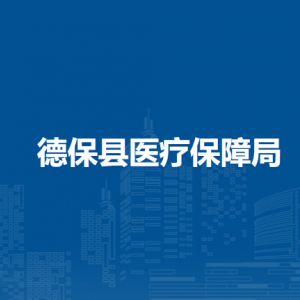 德保县医疗保障局